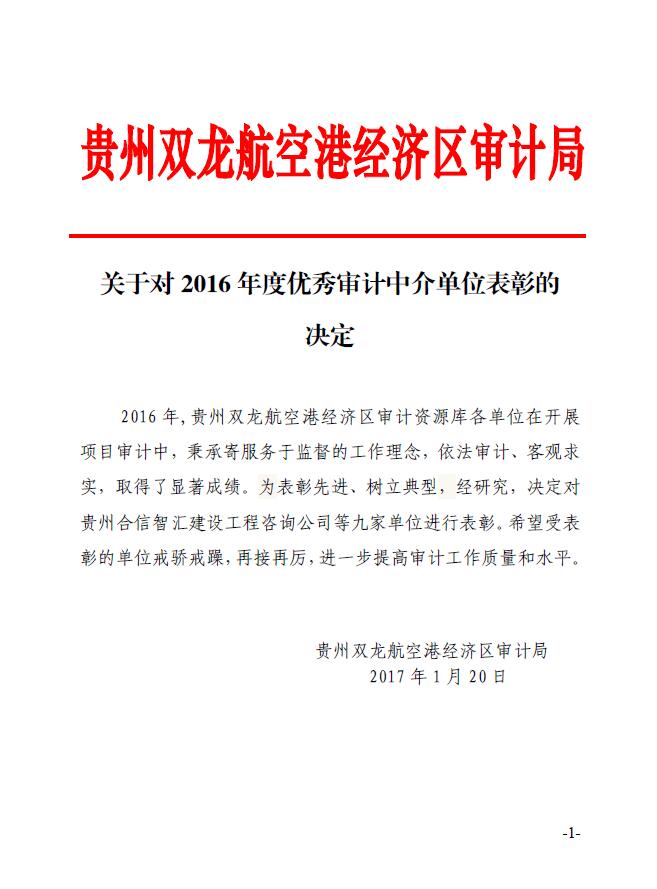 贵州双龙航空港经济区审计局

关于对 2016 年度优秀审计中介单位表彰的决定

2016 年，贵州双龙航空港经济区审计资源库各单位在开展项目审计中，秉承寄服务于监督的工作理念，依法审计、客观求实，取得了显著成绩。为表彰先进、树立典型，经研究，决定对贵州合信智汇建设工程咨询公司等九家单位进行表彰。希望受表彰的单位戒骄戒躁，再接再厉，进一步提高审计工作质量和水平。

贵州双龙航空港经济区审计局
2017 年 1 月 20 日

-1-